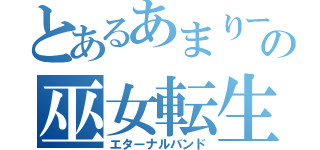 とあるあまりーの
巫女転生
エターナルバンド